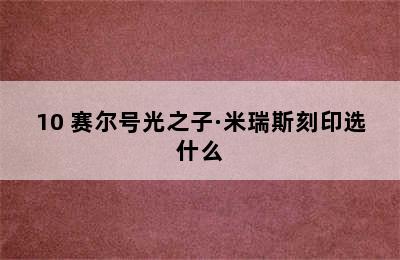 10 赛尔号光之子·米瑞斯刻印选什么